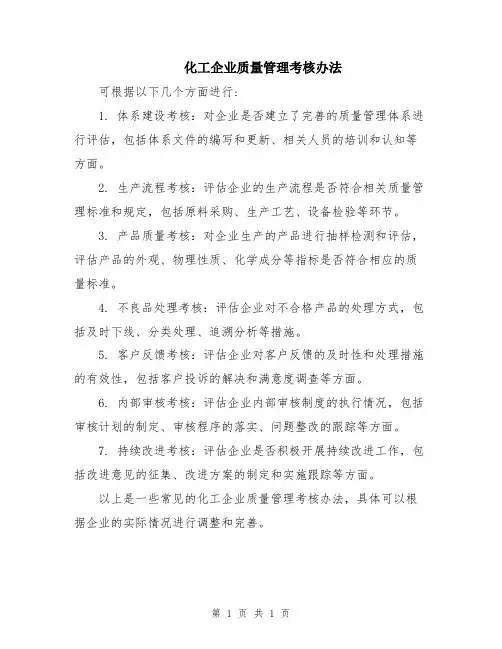 化工企业质量管理考核办法

可根据以下几个方面进行：

1. 体系建设考核：对企业是否建立了完善的质量管理体系进行评估，包括体系文件的编写和更新、相关人员的培训和认知等方面。

2. 生产流程考核：评估企业的生产流程是否符合相关质量管理标准和规定，包括原料采购、生产工艺、设备检验等环节。

3. 产品质量考核：对企业生产的产品进行抽样检测和评估，评估产品的外观、物理性质、化学成分等指标是否符合相应的质量标准。

4. 不良品处理考核：评估企业对不合格产品的处理方式，包括及时下线、分类处理、追溯分析等措施。

5. 客户反馈考核：评估企业对客户反馈的及时性和处理措施的有效性，包括客户投诉的解决和满意度调查等方面。

6. 内部审核考核：评估企业内部审核制度的执行情况，包括审核计划的制定、审核程序的落实、问题整改的跟踪等方面。

7. 持续改进考核：评估企业是否积极开展持续改进工作，包括改进意见的征集、改进方案的制定和实施跟踪等方面。

以上是一些常见的化工企业质量管理考核办法，具体可以根据企业的实际情况进行调整和完善。

第 1 页 共 1 页